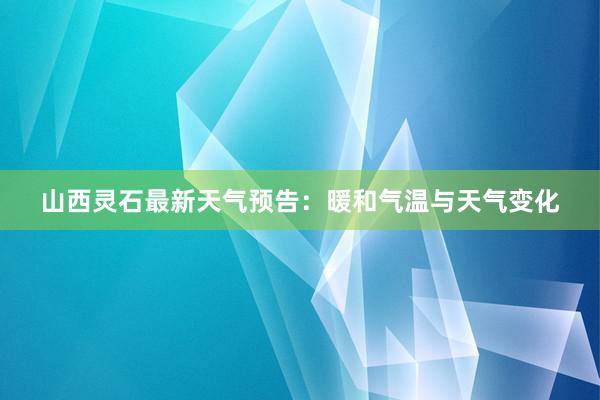 山西灵石最新天气预告：暖和气温与天气变化